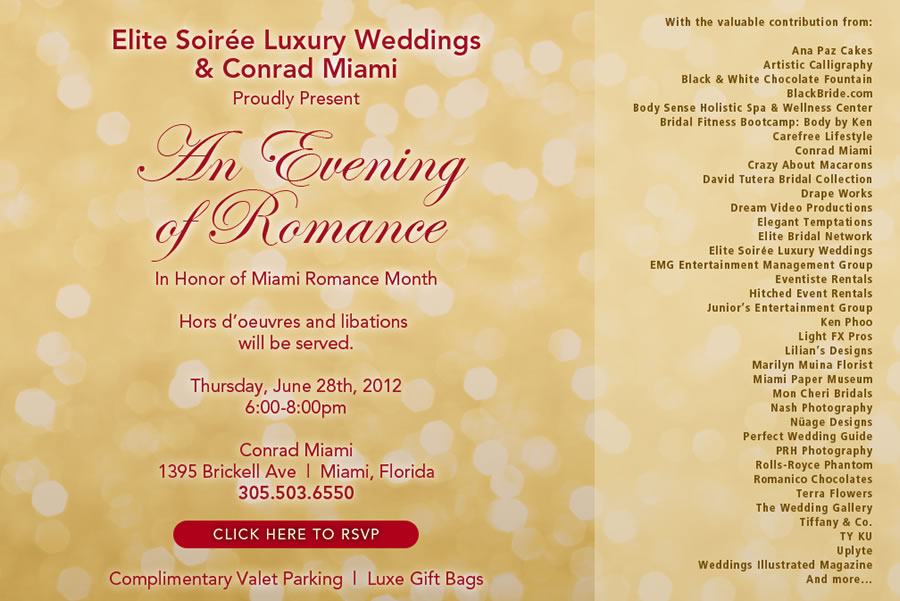 Elite Soirée Luxury Weddings & Conrad Miami
Proudly Present

An Evening of Romance

In Honor of Miami Romance Month

Hors d'oeuvres and libations will be served.

Thursday, June 28th, 2012
6:00-8:00pm

Conrad Miami
1395 Brickell Ave | Miami, Florida
305.503.6550

CLICK HERE TO RSVP

Complimentary Valet Parking | Luxe Gift Bags

With the valuable contribution from:

Ana Paz Cakes
Artistic Calligraphy
Black & White Chocolate Fountain
BlackBride.com
Body Sense Holistic Spa & Wellness Center
Bridal Fitness Bootcamp: Body by Ken
Carefree Lifestyle
Conrad Miami
Crazy About Macarons
David Tutera Bridal Collection
Drape Works
Dream Video Productions
Elegant Temptations
Elite Bridal Network
Elite Soirée Luxury Weddings
EMG Entertainment Management Group
Eventiste Rentals
Hitched Event Rentals
Junior's Entertainment Group
Ken Phoo
Light FX Pros
Lilian's Designs
Marilyn Muina Florist
Miami Paper Museum
Mon Cheri Bridals
Nash Photography
Nüage Designs
Perfect Wedding Guide
PRH Photography
Rolls-Royce Phantom
Romanico Chocolates
Terra Flowers
The Wedding Gallery
Tiffany & Co.
TY KU
Uplyte
Weddings Illustrated Magazine
And more...